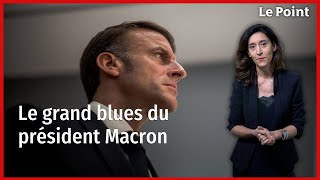 Le Point

Le grand blues du président Macron